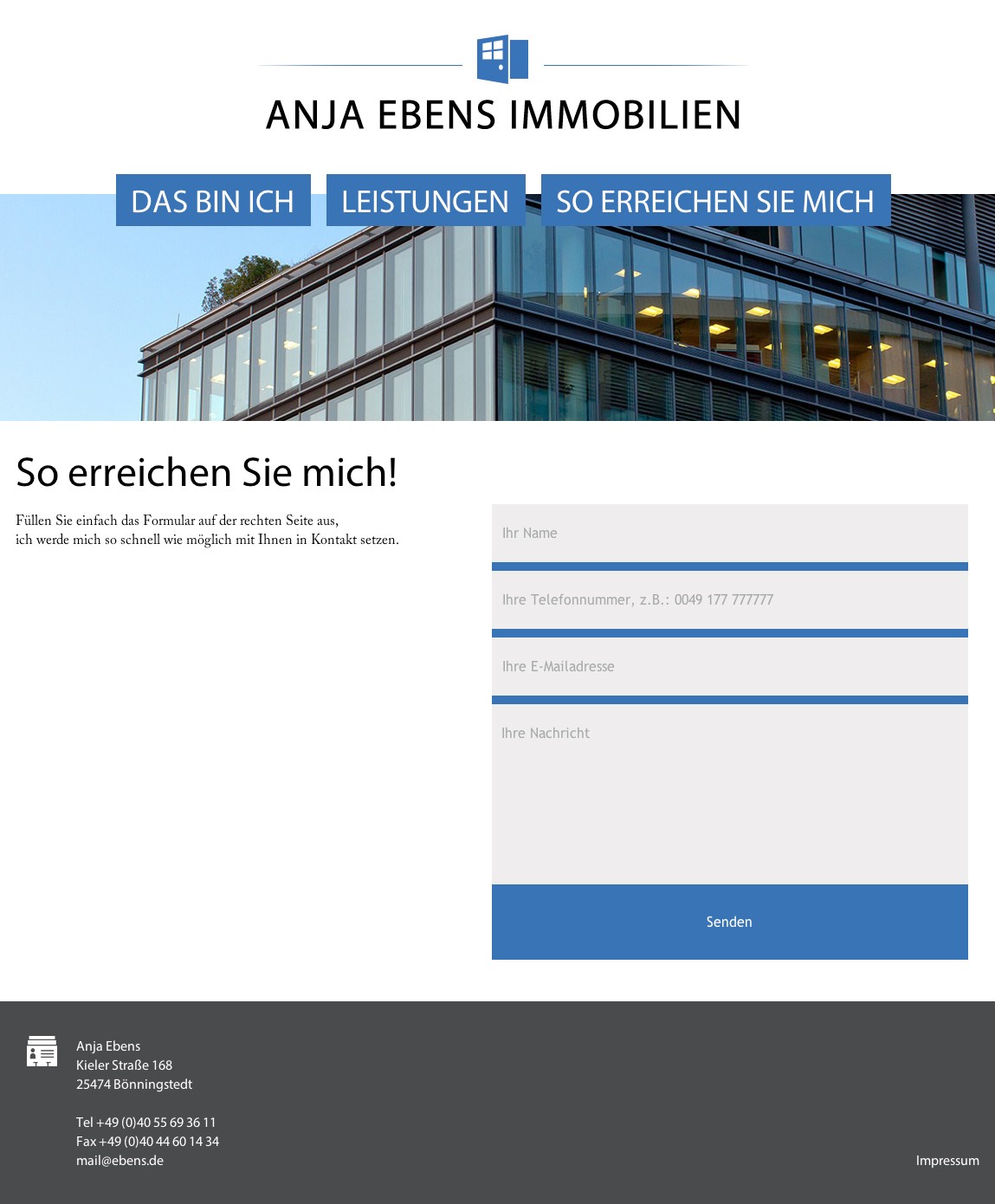 ANJA EBENS IMMOBILIEN

DAS BIN ICH
LEISTUNGEN
SO ERREICHEN SIE MICH

So erreichen Sie mich!

Füllen Sie einfach das Formular auf der rechten Seite aus, ich werde mich so schnell wie möglich mit Ihnen in Kontakt setzen.

Ihr Name

Ihre Telefonnummer, z.B.: 0049 177 777777

Ihre E-Mailadresse

Ihre Nachricht

Senden

Anja Ebens
Kieler Straße 168
25474 Bönningstedt

Tel +49 (0)40 55 69 36 11
Fax +49 (0)40 44 60 14 34
mail@ebens.de

Impressum